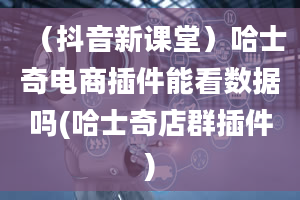 （抖音新课堂）哈士奇电商插件能看数据吗(哈士奇店群插件)